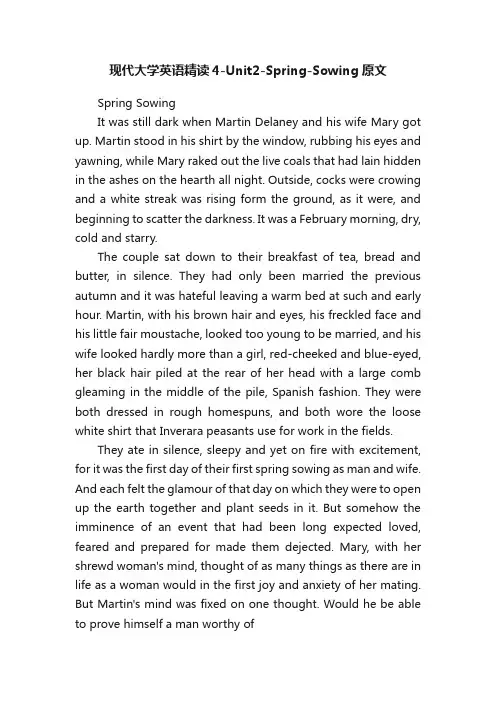 现代大学英语精读4-Unit2-Spring-Sowing原文

Spring Sowing

It was still dark when Martin Delaney and his wife Mary got up. Martin stood in his shirt by the window, rubbing his eyes and yawning, while Mary raked out the live coals that had lain hidden in the ashes on the hearth all night. Outside, cocks were crowing and a white streak was rising form the ground, as it were, and beginning to scatter the darkness. It was a February morning, dry, cold and starry.

The couple sat down to their breakfast of tea, bread and butter, in silence. They had only been married the previous autumn and it was hateful leaving a warm bed at such and early hour. Martin, with his brown hair and eyes, his freckled face and his little fair moustache, looked too young to be married, and his wife looked hardly more than a girl, red-cheeked and blue-eyed, her black hair piled at the rear of her head with a large comb gleaming in the middle of the pile, Spanish fashion. They were both dressed in rough homespuns, and both wore the loose white shirt that Inverara peasants use for work in the fields.

They ate in silence, sleepy and yet on fire with excitement, for it was the first day of their first spring sowing as man and wife. And each felt the glamour of that day on which they were to open up the earth together and plant seeds in it. But somehow the imminence of an event that had been long expected loved, feared and prepared for made them dejected. Mary, with her shrewd woman's mind, thought of as many things as there are in life as a woman would in the first joy and anxiety of her mating. But Martin's mind was fixed on one thought. Would he be able to prove himself a man worthy of